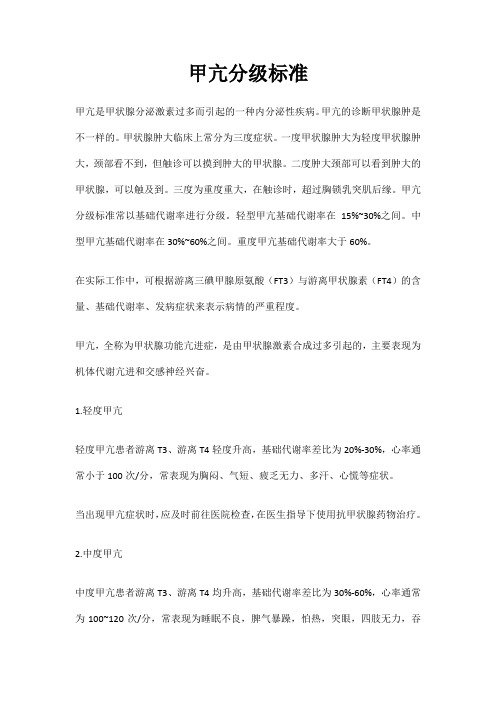 甲亢分级标准

甲亢是甲状腺分泌激素过多而引起的一种内分泌性疾病。甲亢的诊断甲状腺肿是不一样的。甲状腺肿大临床上常分为三度症状。一度甲状腺肿大为轻度甲状腺肿大，颈部看不到，但触诊可以摸到肿大的甲状腺。二度肿大颈部可以看到肿大的甲状腺，可以触及到。三度为重度重大，在触诊时，超过胸锁乳突肌后缘。甲亢分级标准常以基础代谢率进行分级。轻型甲亢基础代谢率在 15%~30%之间。中型甲亢基础代谢率在 30%~60%之间。重度甲亢基础代谢率大于 60%。

在实际工作中，可根据游离三碘甲腺原氨酸（FT3）与游离甲状腺素（FT4）的含量、基础代谢率、发病症状来表示病情的严重程度。

甲亢，全称为甲状腺功能亢进症，是由甲状腺激素合成过多引起的，主要表现为机体代谢亢进和交感神经兴奋。

1.轻度甲亢

轻度甲亢患者游离 T3、游离 T4 轻度升高，基础代谢率差比为 20%-30%，心率通常小于 100 次/分，常表现为胸闷、气短、疲乏无力、多汗、心慌等症状。

当出现甲亢症状时，应及时前往医院检查，在医生指导下使用抗甲状腺药物治疗。

2.中度甲亢

中度甲亢患者游离 T3、游离 T4 均升高，基础代谢率差比为 30%-60%，心率通常为 100~120 次/分，常表现为睡眠不良，脾气暴躁，怕热，突眼，四肢无力，吞